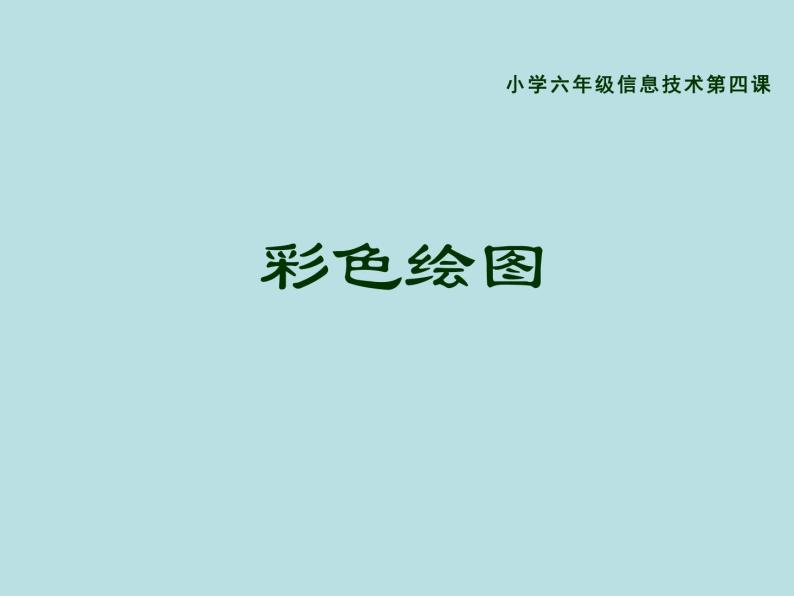 小学六年级信息技术第四课

彩色绘图